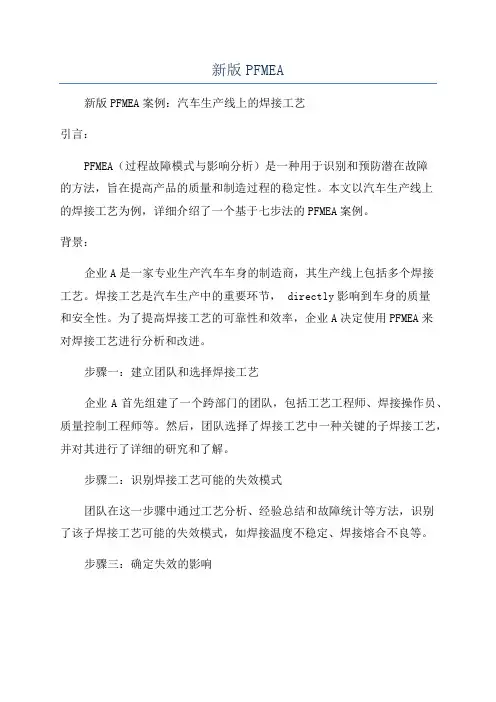 新版 PFMEA

新版 PFMEA 案例：汽车生产线上的焊接工艺

引言：

PFMEA（过程故障模式与影响分析）是一种用于识别和预防潜在故障的方法，旨在提高产品的质量和制造过程的稳定性。本文以汽车生产线上的焊接工艺为例，详细介绍了一个基于七步法的 PFMEA 案例。

背景：

企业 A 是一家专业生产汽车车身的制造商，其生产线上包括多个焊接工艺。焊接工艺是汽车生产中的重要环节， directly 影响到车身的质量和安全性。为了提高焊接工艺的可靠性和效率，企业 A 决定使用 PFMEA 来对焊接工艺进行分析和改进。

步骤一：建立团队和选择焊接工艺

企业 A 首先组建了一个跨部门的团队，包括工艺工程师、焊接操作员、质量控制工程师等。然后，团队选择了焊接工艺中一种关键的子焊接工艺，并对其进行了详细的研究和了解。

步骤二：识别焊接工艺可能的失效模式

团队在这一步骤中通过工艺分析、经验总结和故障统计等方法，识别了该子焊接工艺可能的失效模式，如焊接温度不稳定、焊接熔合不良等。

步骤三：确定失效的影响